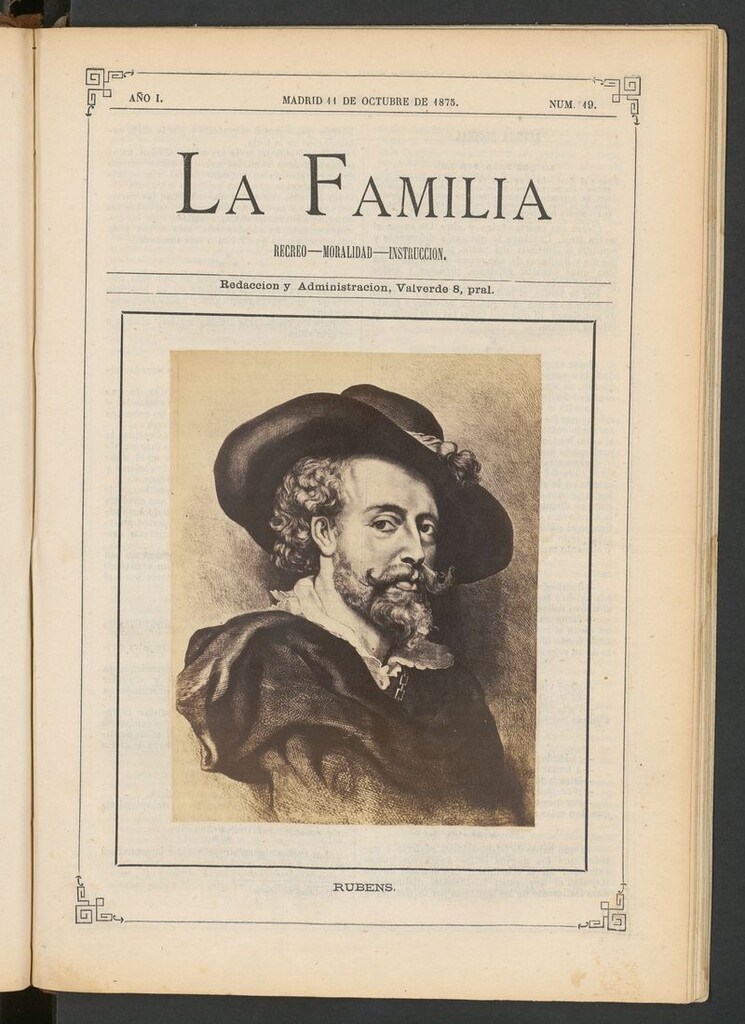 AÑO I. MADRID 11 DE OCTUBRE DE 1875. NUM. 19.

LA FAMILIA

RECREO—MORALIDAD—INSTRUCCION.

Redaccion y Administracion, Valverde 8, pral.

RUBENS.